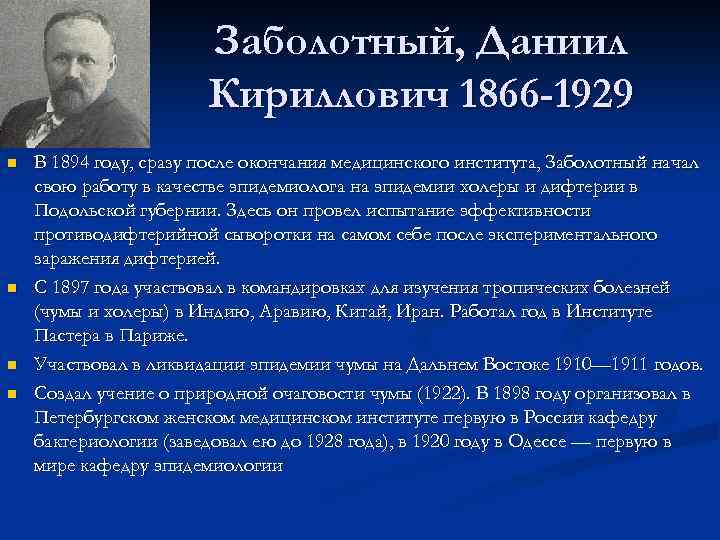 Заболотный, Даниил Кириллович 1866-1929

В 1894 году, сразу после окончания медицинского института, Заболотный начал свою работу в качестве эпидемиолога на эпидемии холеры и дифтерии в Подольской губернии. Здесь он провел испытание эффективности противодифтерийной сыворотки на самом себе после экспериментального заражения дифтерией.

С 1897 года участвовал в командировках для изучения тропических болезней (чумы и холеры) в Индию, Аравию, Китай, Иран. Работал год в Институте Пастера в Париже.

Участвовал в ликвидации эпидемии чумы на Дальнем Востоке 1910—1911 годов.

Создал учение о природной очаговости чумы (1922). В 1898 году организовал в Петербургском женском медицинском институте первую в России кафедру бактериологии (заведовал ею до 1928 года), в 1920 году в Одессе — первую в мире кафедру эпидемиологии